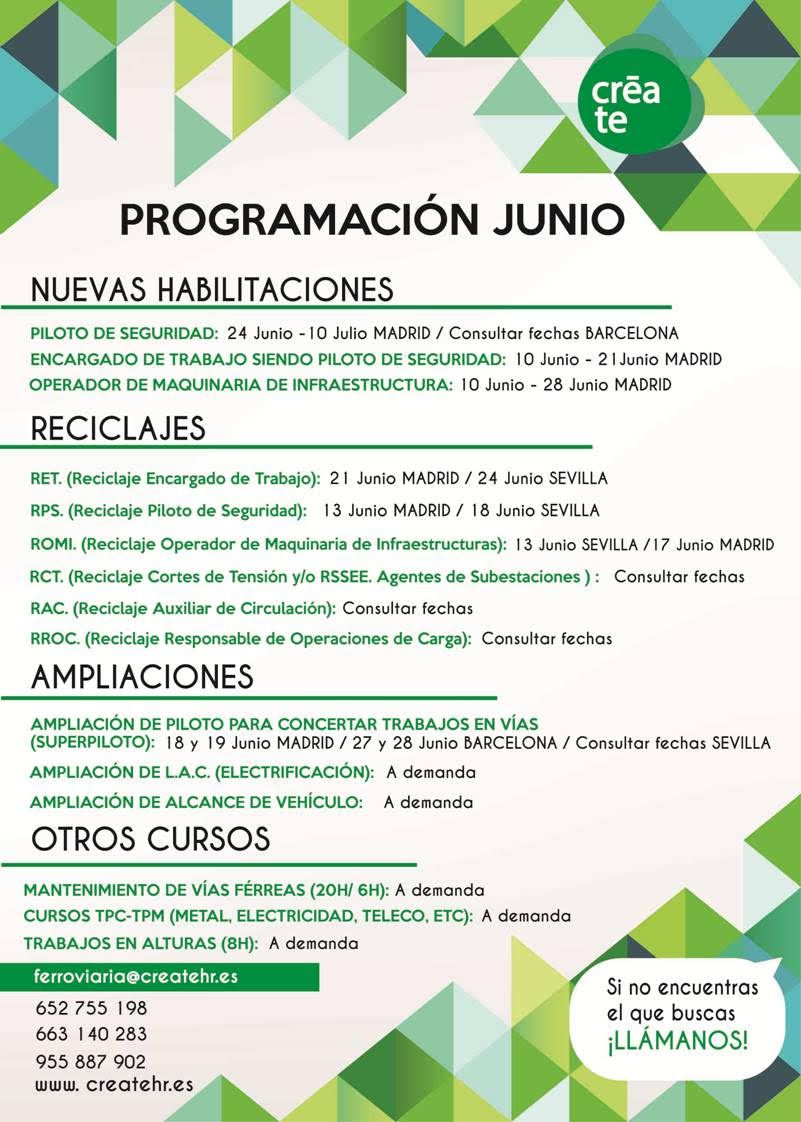 crēa te

PROGRAMACIÓN JUNIO

NUEVAS HABILITACIONES

PILOTO DE SEGURIDAD: 24 Junio -10 Julio MADRID / Consultar fechas BARCELONA
ENCARGADO DE TRABAJO SIENDO PILOTO DE SEGURIDAD: 10 Junio - 21Junio MADRID
OPERADOR DE MAQUINARIA DE INFRAESTRUCTURA: 10 Junio - 28 Junio MADRID

RECICLAJES

RET. (Reciclaje Encargado de Trabajo): 21 Junio MADRID / 24 Junio SEVILLA
RPS. (Reciclaje Piloto de Seguridad): 13 Junio MADRID / 18 Junio SEVILLA
ROMI. (Reciclaje Operador de Maquinaria de Infraestructuras): 13 Junio SEVILLA /17 Junio MADRID
RCT. (Reciclaje Cortes de Tensión y/o RSSEE. Agentes de Subestaciones ) : Consultar fechas
RAC. (Reciclaje Auxiliar de Circulación): Consultar fechas
RROC. (Reciclaje Responsable de Operaciones de Carga): Consultar fechas

AMPLIACIONES

AMPLIACIÓN DE PILOTO PARA CONCERTAR TRABAJOS EN VÍAS (SUPERPILOTO): 18 y 19 Junio MADRID / 27 y 28 Junio BARCELONA / Consultar fechas SEVILLA
AMPLIACIÓN DE L.A.C. (ELECTRIFICACIÓN): A demanda
AMPLIACIÓN DE ALCANCE DE VEHÍCULO: A demanda

OTROS CURSOS

MANTENIMIENTO DE VÍAS FÉRREAS (20H/ 6H): A demanda
CURSOS TPC-TPM (METAL, ELECTRICIDAD, TELECO, ETC): A demanda
TRABAJOS EN ALTURAS (8H): A demanda

ferroviaria@createhr.es
652 755 198
663 140 283
955 887 902
www. createhr.es

Si no encuentras el que buscas ¡LLÁMANOS!